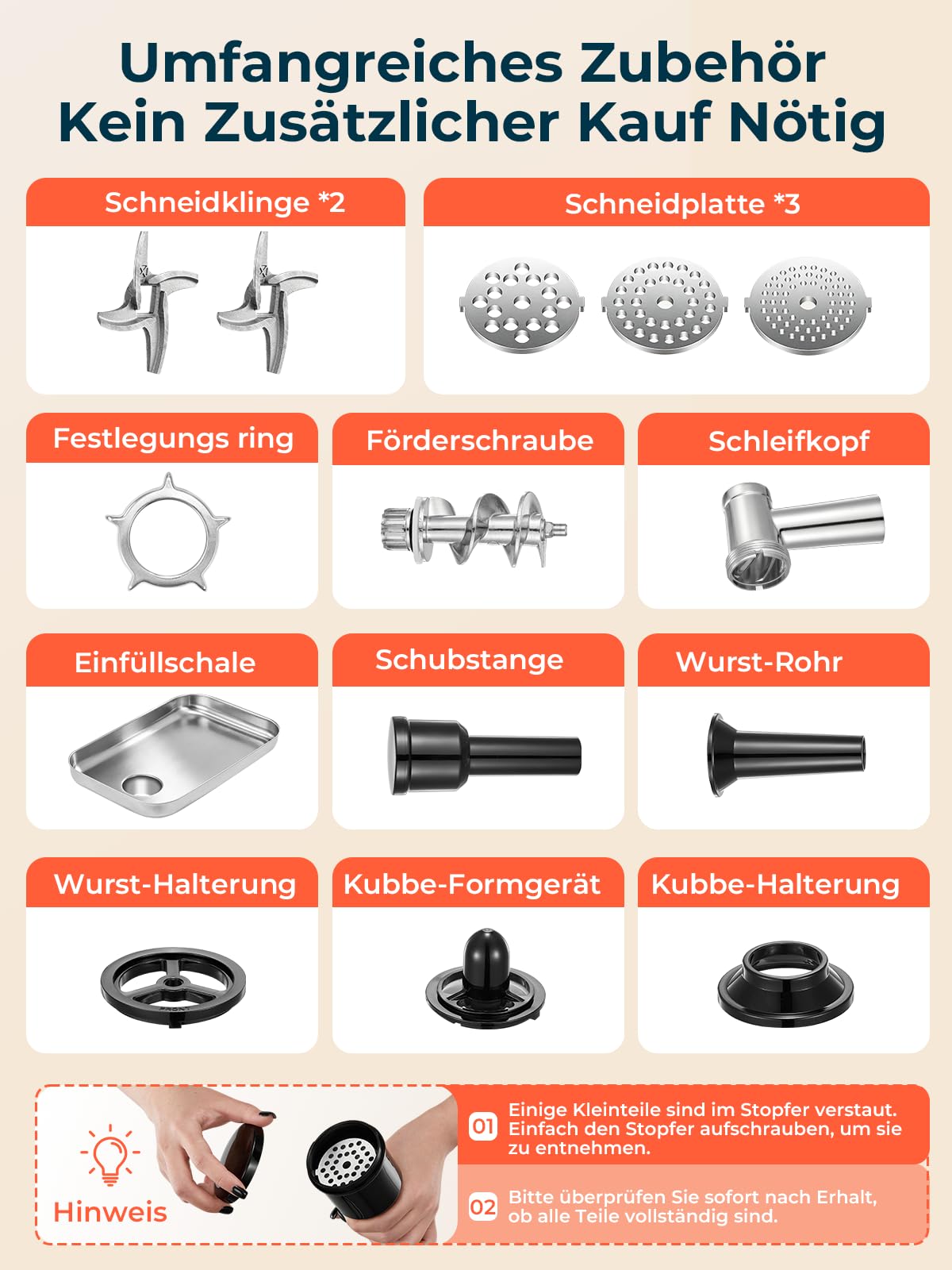 Umfangreiches Zubehör
Kein Zusätzlicher Kauf Nötig

Schneidklinge *2

Schneidplatte *3

Festlegungs ring

Förderschraube

Schleifkopf

Einfüllschale

Schubstange

Wurst-Rohr

Wurst-Halterung

Kubbe-Formgerät

Kubbe-Halterung

Hinweis

01 Einige Kleinteile sind im Stopfer verstaut. Einfach den Stopfer aufschrauben, um sie zu entnehmen.

02 Bitte überprüfen Sie sofort nach Erhalt, ob alle Teile vollständig sind.